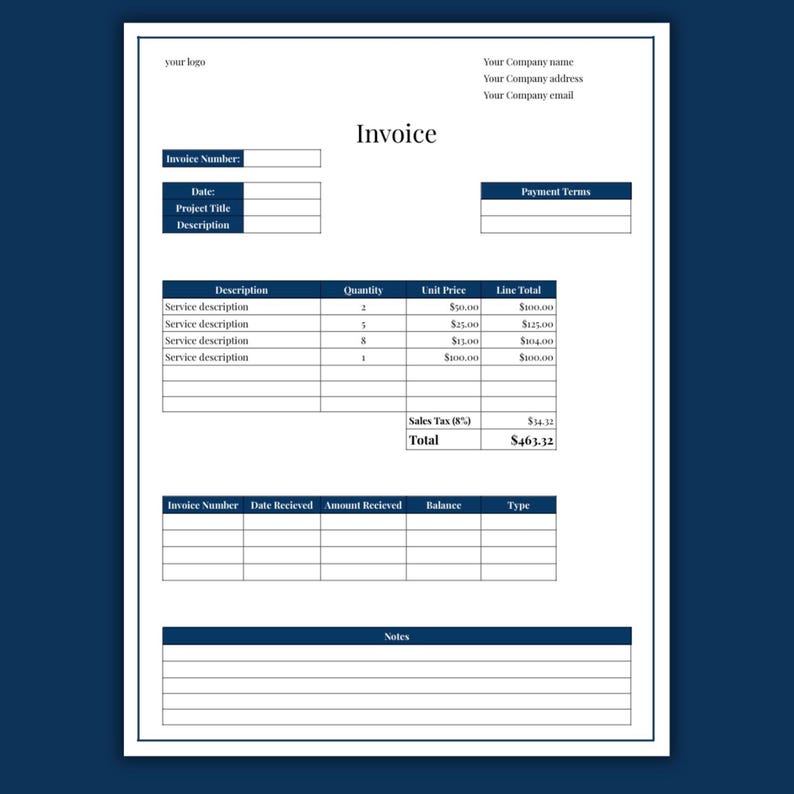 your logo

Your Company name
Your Company address
Your Company email

Invoice

Invoice Number:

Date:
Project Title
Description

Payment Terms

| Description | Quantity | Unit Price | Line Total |
|---|---|---|---|
| Service description | 2 | $50.00 | $100.00 |
| Service description | 5 | $25.00 | $125.00 |
| Service description | 8 | $13.00 | $104.00 |
| Service description | 1 | $100.00 | $100.00 |
| | | | |
| | | | |
| | | | |
| | | Sales Tax (8%) | $34.32 |
| | | Total | $463.32 |

| Invoice Number | Date Recieved | Amount Recieved | Balance | Type |
|---|---|---|---|---|
| | | | | |
| | | | | |
| | | | | |
| | | | | |

Notes